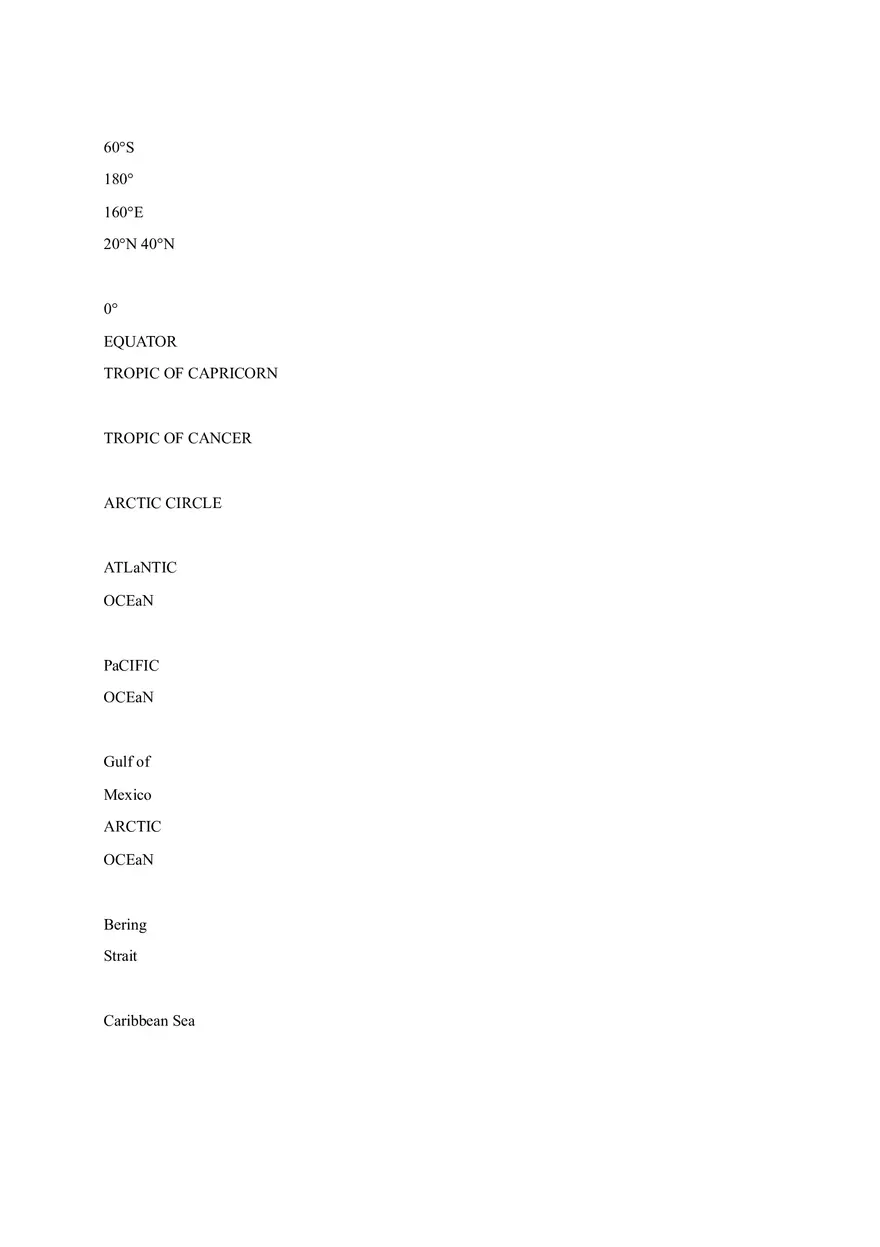 60°S

180°

160°E

20°N 40°N

0°

EQUATOR

TROPIC OF CAPRICORN

TROPIC OF CANCER

ARCTIC CIRCLE

ATLaNTIC

OCEaN

PaCIFIC

OCEaN

Gulf of

Mexico

ARCTIC

OCEaN

Bering

Strait

Caribbean Sea